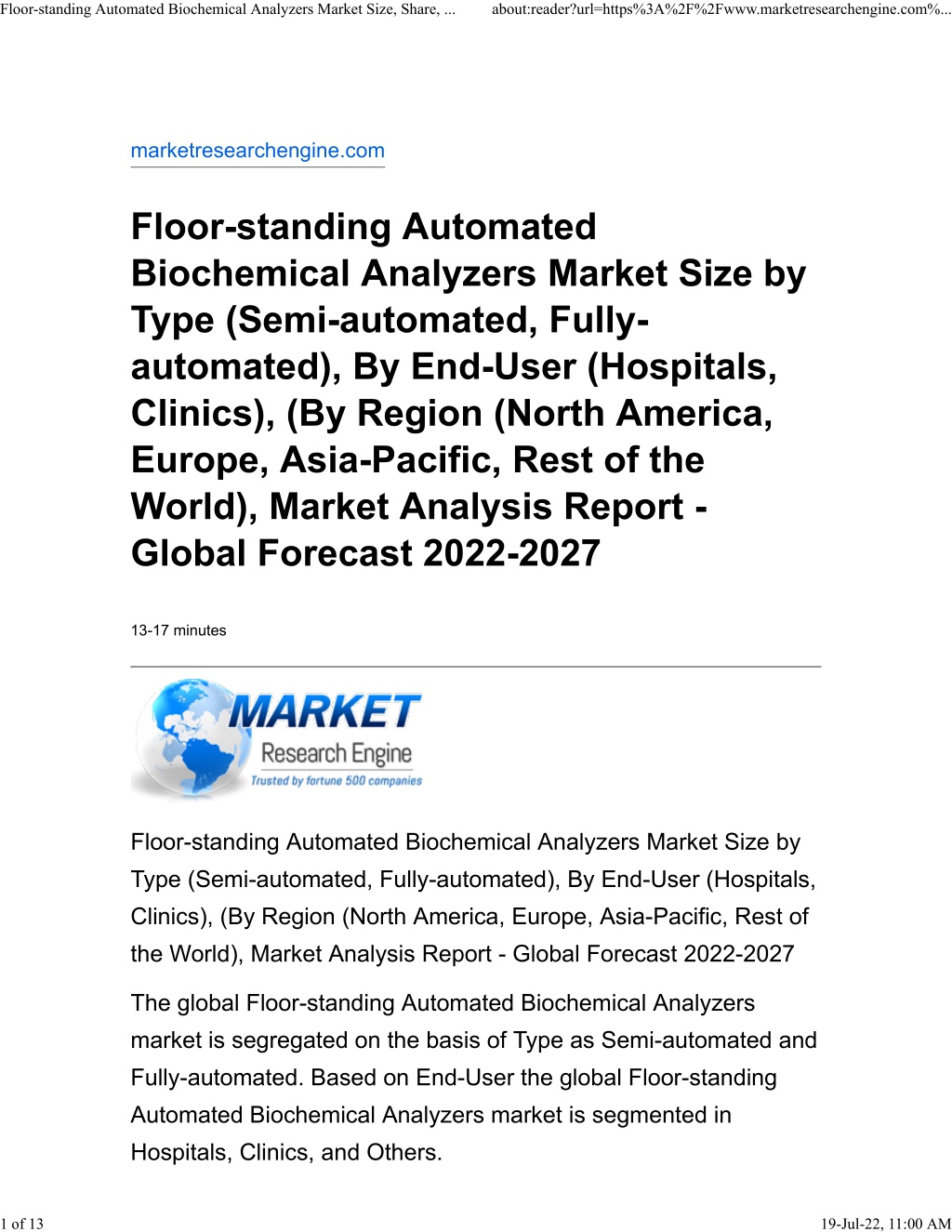 Floor-standing Automated Biochemical Analyzers Market Size, Share, ... about:reader?url=https%3A%2F%2Fwww.marketresearchengine.com%...

marketresearchengine.com

Floor-standing Automated Biochemical Analyzers Market Size by Type (Semi-automated, Fully-automated), By End-User (Hospitals, Clinics), (By Region (North America, Europe, Asia-Pacific, Rest of the World), Market Analysis Report - Global Forecast 2022-2027

13-17 minutes

MARKET Research Engine Trusted by fortune 500 companies

Floor-standing Automated Biochemical Analyzers Market Size by Type (Semi-automated, Fully-automated), By End-User (Hospitals, Clinics), (By Region (North America, Europe, Asia-Pacific, Rest of the World), Market Analysis Report - Global Forecast 2022-2027

The global Floor-standing Automated Biochemical Analyzers market is segregated on the basis of Type as Semi-automated and Fully-automated. Based on End-User the global Floor-standing Automated Biochemical Analyzers market is segmented in Hospitals, Clinics, and Others.

1 of 13 19-Jul-22, 11:00 AM